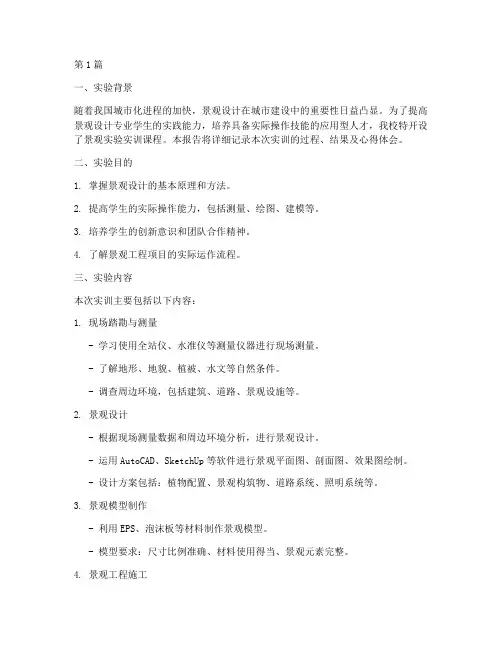 第1篇

一、实验背景

随着我国城市化进程的加快，景观设计在城市建设中的重要性日益凸显。为了提高景观设计专业学生的实践能力，培养具备实际操作技能的应用型人才，我校特开设了景观实验实训课程。本报告将详细记录本次实训的过程、结果及心得体会。

二、实验目的

1. 掌握景观设计的基本原理和方法。

2. 提高学生的实际操作能力，包括测量、绘图、建模等。

3. 培养学生的创新意识和团队合作精神。

4. 了解景观工程项目的实际运作流程。

三、实验内容

本次实训主要包括以下内容：

1. 现场踏勘与测量

- 学习使用全站仪、水准仪等测量仪器进行现场测量。

- 了解地形、地貌、植被、水文等自然条件。

- 调查周边环境，包括建筑、道路、景观设施等。

2. 景观设计

- 根据现场测量数据和周边环境分析，进行景观设计。

- 运用AutoCAD、SketchUp等软件进行景观平面图、剖面图、效果图绘制。

- 设计方案包括：植物配置、景观构筑物、道路系统、照明系统等。

3. 景观模型制作

- 利用EPS、泡沫板等材料制作景观模型。

- 模型要求：尺寸比例准确、材料使用得当、景观元素完整。

4. 景观工程施工